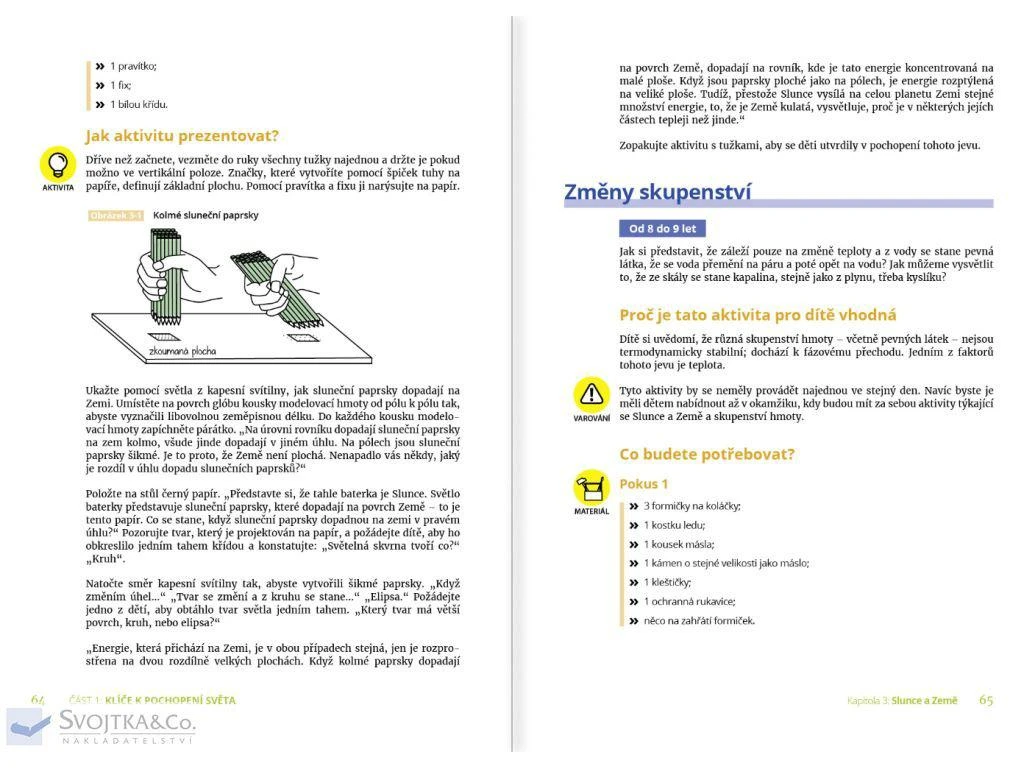 » 1 pravítko;

» 1 fix;

» 1 bílou křídu.

Jak aktivitu prezentovat?

AKTIVITA

Dříve než začnete, vezměte do ruky všechny tužky najednou a držte je pokud možno ve vertikální poloze. Značky, které vytvoříte pomocí špiček tuhy na papíře, definují základní plochu. Pomocí pravítka a fixu ji narýsujte na papír.

Obrázek 3-1 Kolmé sluneční paprsky

zkoumaná plocha

Ukažte pomocí světla z kapesní svítilny, jak sluneční paprsky dopadají na Zemi. Umístěte na povrch glóbu kousky modelovací hmoty od pólu k pólu tak, abyste vyznačili libovolnou zeměpisnou délku. Do každého kousku modelovací hmoty zapíchněte párátko. „Na úrovni rovníku dopadají sluneční paprsky na zem kolmo, všude jinde dopadají v jiném úhlu. Na pólech jsou sluneční paprsky šikmé. Je to proto, že Země není plochá. Nenapadlo vás někdy, jaký je rozdíl v úhlu dopadu slunečních paprsků?“

Položte na stůl černý papír. „Představte si, že tahle baterka je Slunce. Světlo baterky představuje sluneční paprsky, které dopadají na povrch Země – to je tento papír. Co se stane, když sluneční paprsky dopadnou na zemi v pravém úhlu?“ Pozorujte tvar, který je projektován na papír, a požádejte dítě, aby ho obkreslilo jedním tahem křídou a konstatujte: „Světelná skvrna tvoří co?“ „Kruh“.

Natočte směr kapesní svítilny tak, abyste vytvořili šikmé paprsky. „Když změním úhel...“ „Tvar se změní a z kruhu se stane...“ „Elipsa.“ Požádejte jedno z dětí, aby obtáhlo tvar světla jedním tahem. „Který tvar má větší povrch, kruh, nebo elipsa?“

„Energie, která přichází na Zemi, je v obou případech stejná, jen je rozprostřena na dvou rozdílně velkých plochách. Když kolmé paprsky dopadají

64 ČÁST 1: KLÍČE K POCHOPENÍ SVĚTA

SVOJTKA&Co. NAKLADATELSTVÍ

na povrch Země, dopadají na rovník, kde je tato energie koncentrovaná na malé ploše. Když jsou paprsky ploché jako na pólech, je energie rozptýlená na veliké ploše. Tudíž, přestože Slunce vysílá na celou planetu Zemi stejné množství energie, to, že je Země kulatá, vysvětluje, proč je v některých jejích částech tepleji než jinde.“

Zopakujte aktivitu s tužkami, aby se děti utvrdily v pochopení tohoto jevu.

Změny skupenství

Od 8 do 9 let

Jak si představit, že záleží pouze na změně teploty a z vody se stane pevná látka, že se voda přemění na páru a poté opět na vodu? Jak můžeme vysvětlit to, že ze skály se stane kapalina, stejně jako z plynu, třeba kyslíku?

Proč je tato aktivita pro dítě vhodná

Dítě si uvědomí, že různá skupenství hmoty – včetně pevných látek – nejsou termodynamicky stabilní; dochází k fázovému přechodu. Jedním z faktorů tohoto jevu je teplota.

VAROVÁNÍ

Tyto aktivity by se neměly provádět najednou ve stejný den. Navíc byste je měli dětem nabídnout až v okamžiku, kdy budou mít za sebou aktivity týkající se Slunce a Země a skupenství hmoty.

Co budete potřebovat?

MATERIÁL

Pokus 1

» 3 formičky na koláčky;

» 1 kostku ledu;

» 1 kousek másla;

» 1 kámen o stejné velikosti jako máslo;

» 1 kleštičky;

» 1 ochranná rukavice;

» něco na zahřátí formiček.

Kapitola 3: Slunce a Země 65